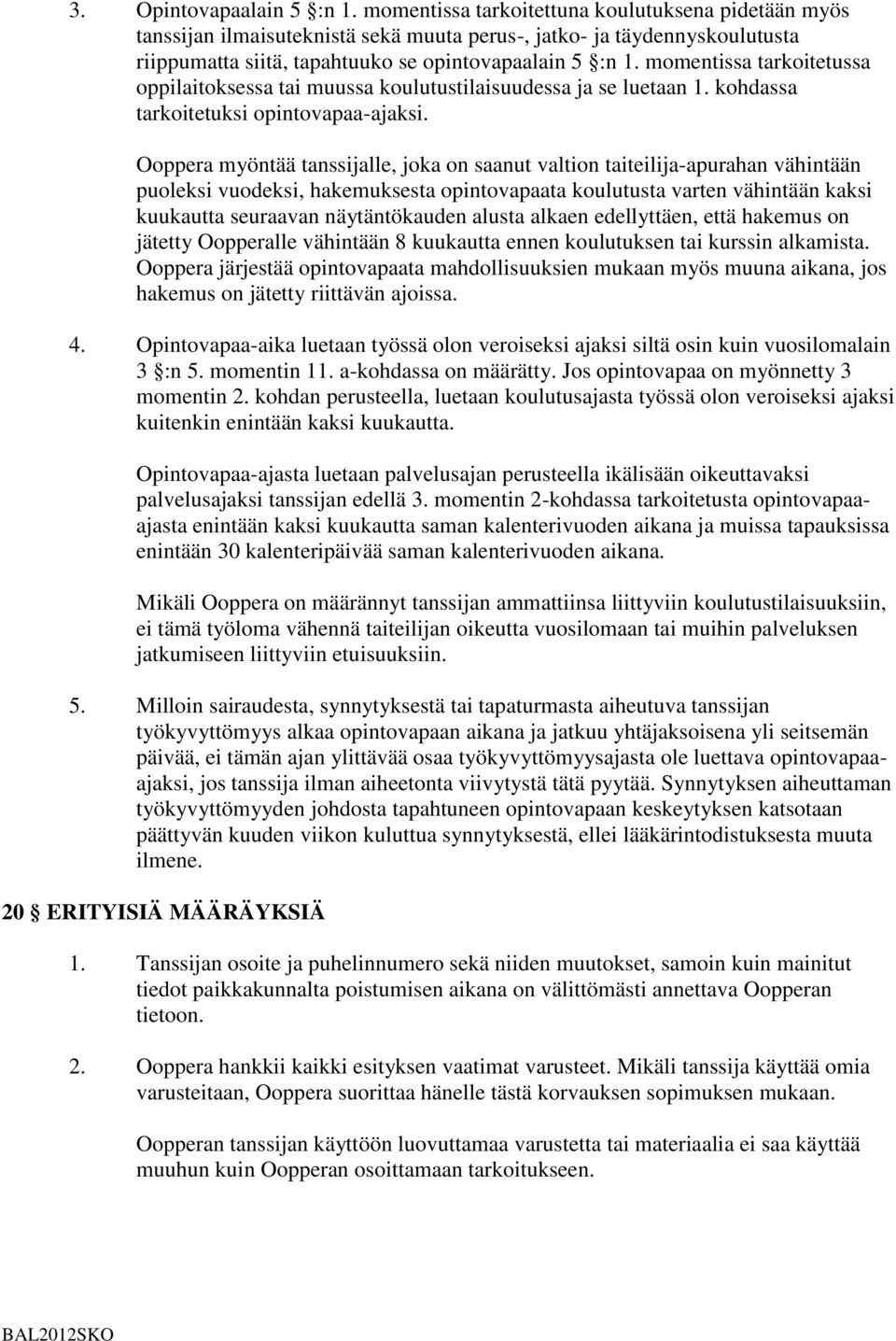 3. Opintovapaalain 5 §:n 1. momentissa tarkoitettuna koulutuksena pidetään myös tanssijan ilmaisuteknistä sekä muuta perus-, jatko- ja täydennyskoulutusta riippumatta siitä, tapahtuuko se opintovapaalain 5 §:n 1. momentissa tarkoitetussa oppilaitoksessa tai muussa koulutustilaisuudessa ja se luetaan 1. kohdassa tarkoitetuksi opintovapaa-ajaksi.

Ooppera myöntää tanssijalle, joka on saanut valtion taiteilija-apurahan vähintään puoleksi vuodeksi, hakemuksesta opintovapaata koulutusta varten vähintään kaksi kuukautta seuraavan näytäntökauden alusta alkaen edellyttäen, että hakemus on jätetty Oopperalle vähintään 8 kuukautta ennen koulutuksen tai kurssin alkamista. Ooppera järjestää opintovapaata mahdollisuuksien mukaan myös muuna aikana, jos hakemus on jätetty riittävän ajoissa.

4. Opintovapaa-aika luetaan työssä olon veroiseksi ajaksi siltä osin kuin vuosilomalain 3 §:n 5. momentin 11. a-kohdassa on määrätty. Jos opintovapaa on myönnetty 3 momentin 2. kohdan perusteella, luetaan koulutusajasta työssä olon veroiseksi ajaksi kuitenkin enintään kaksi kuukautta.

Opintovapaa-ajasta luetaan palvelusajan perusteella ikälisään oikeuttavaksi palvelusajaksi tanssijan edellä 3. momentin 2-kohdassa tarkoitetusta opintovapaa-ajasta enintään kaksi kuukautta saman kalenterivuoden aikana ja muissa tapauksissa enintään 30 kalenteripäivää saman kalenterivuoden aikana.

Mikäli Ooppera on määrännyt tanssijan ammattiinsa liittyviin koulutustilaisuuksiin, ei tämä työloma vähennä taiteilijan oikeutta vuosilomaan tai muihin palveluksen jatkumiseen liittyviin etuisuuksiin.

5. Milloin sairaudesta, synnytyksestä tai tapaturmasta aiheutuva tanssijan työkyvyttömyys alkaa opintovapaan aikana ja jatkuu yhtäjaksoisena yli seitsemän päivää, ei tämän ajan ylittävää osaa työkyvyttömyysajasta ole luettava opintovapaa-ajaksi, jos tanssija ilman aiheetonta viivytystä tätä pyytää. Synnytyksen aiheuttaman työkyvyttömyyden johdosta tapahtuneen opintovapaan keskeytyksen katsotaan päättyvän kuuden viikon kuluttua synnytyksestä, ellei lääkärintodistuksesta muuta ilmene.

20 § ERITYISIÄ MÄÄRÄYKSIÄ

1. Tanssijan osoite ja puhelinnumero sekä niiden muutokset, samoin kuin mainitut tiedot paikkakunnalta poistumisen aikana on välittömästi annettava Oopperan tietoon.

2. Ooppera hankkii kaikki esityksen vaatimat varusteet. Mikäli tanssija käyttää omia varusteitaan, Ooppera suorittaa hänelle tästä korvauksen sopimuksen mukaan.

Oopperan tanssijan käyttöön luovuttamaa varustetta tai materiaalia ei saa käyttää muuhun kuin Oopperan osoittamaan tarkoitukseen.

BAL2012SKO